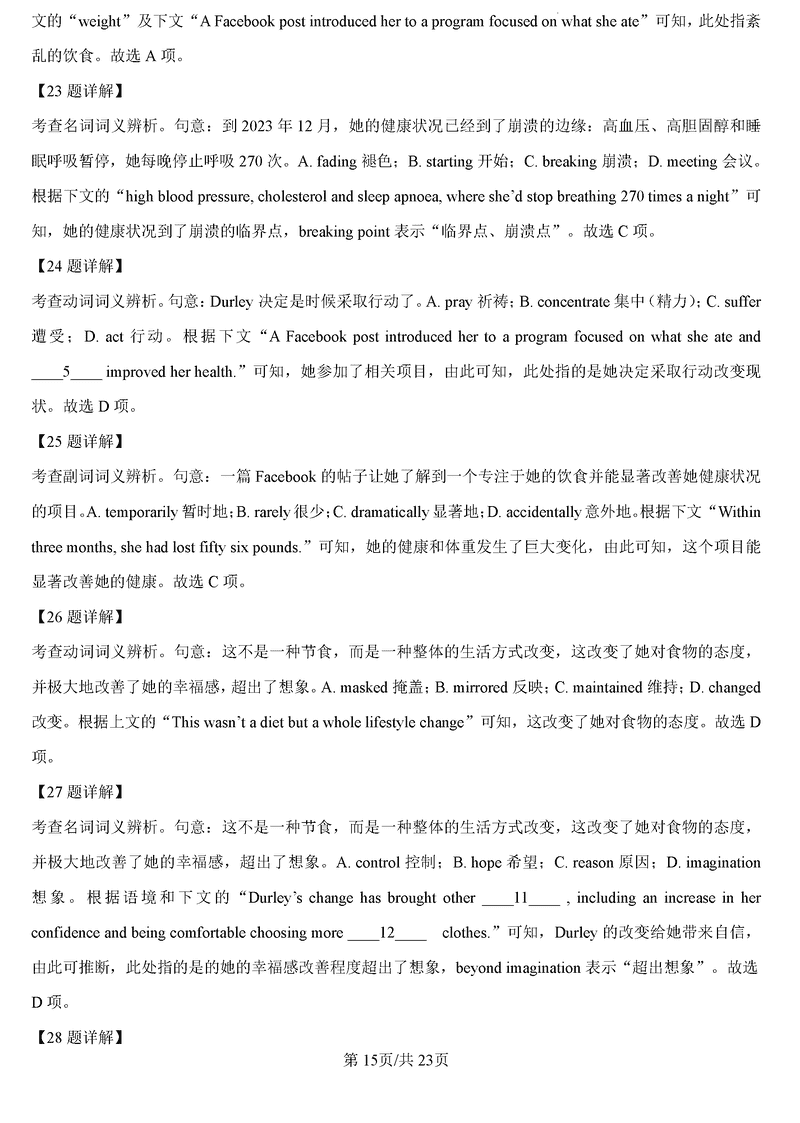 文的“weight”及下文“A Facebook post introduced her to a program focused on what she ate”可知，此处指紊乱的饮食。故选 A 项。

【23 题详解】

考查名词词义辨析。句意：到 2023 年 12 月，她的健康状况已经到了崩溃的边缘：高血压、高胆固醇和睡眠呼吸暂停，她每晚停止呼吸 270 次。A. fading 褪色；B. starting 开始；C. breaking 崩溃；D. meeting 会议。根据下文的“high blood pressure, cholesterol and sleep apnoea, where she'd stop breathing 270 times a night”可知，她的健康状况到了崩溃的临界点，breaking point 表示“临界点、崩溃点”。故选 C 项。

【24 题详解】

考查动词词义辨析。句意：Durley 决定是时候采取行动了。A. pray 祈祷；B. concentrate 集中（精力）；C. suffer 遭受；D. act 行动。根据下文“A Facebook post introduced her to a program focused on what she ate and ____5____ improved her health.”可知，她参加了相关项目，由此可知，此处指的是她决定采取行动改变现状。故选 D 项。

【25 题详解】

考查副词词义辨析。句意：一篇 Facebook 的帖子让她了解到一个专注于她的饮食并能显著改善她健康状况的项目。A. temporarily 暂时地；B. rarely 很少；C. dramatically 显著地；D. accidentally 意外地。根据下文“Within three months, she had lost fifty six pounds.”可知，她的健康和体重发生了巨大变化，由此可知，这个项目能显著改善她的健康。故选 C 项。

【26 题详解】

考查动词词义辨析。句意：这不是一种节食，而是一种整体的生活方式改变，这改变了她对食物的态度，并极大地改善了她的幸福感，超出了想象。A. masked 掩盖；B. mirrored 反映；C. maintained 维持；D. changed 改变。根据上文的“This wasn't a diet but a whole lifestyle change”可知，这改变了她对食物的态度。故选 D 项。

【27 题详解】

考查名词词义辨析。句意：这不是一种节食，而是一种整体的生活方式改变，这改变了她对食物的态度，并极大地改善了她的幸福感，超出了想象。A. control 控制；B. hope 希望；C. reason 原因；D. imagination 想象。根据语境和下文的“Durley's change has brought other ____11____ , including an increase in her confidence and being comfortable choosing more ____12____ clothes.”可知，Durley 的改变给她带来自信，由此可推断，此处指的是的她的幸福感改善程度超出了想象，beyond imagination 表示“超出想象”。故选 D 项。

【28 题详解】

第 15页/共 23页